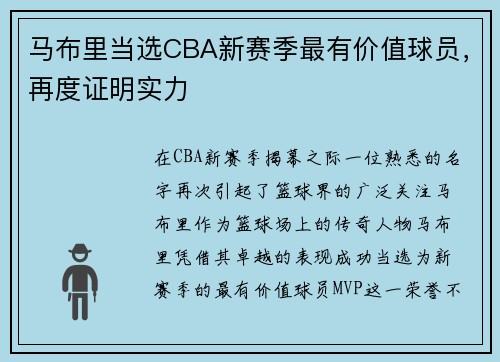 马布里当选CBA新赛季最有价值球员，再度证明实力

在CBA新赛季揭幕之际一位熟悉的名字再次引起了篮球界的广泛关注马布里作为篮球场上的传奇人物马布里凭借其卓越的表现成功当选为新赛季的最有价值球员MVP这一荣誉不